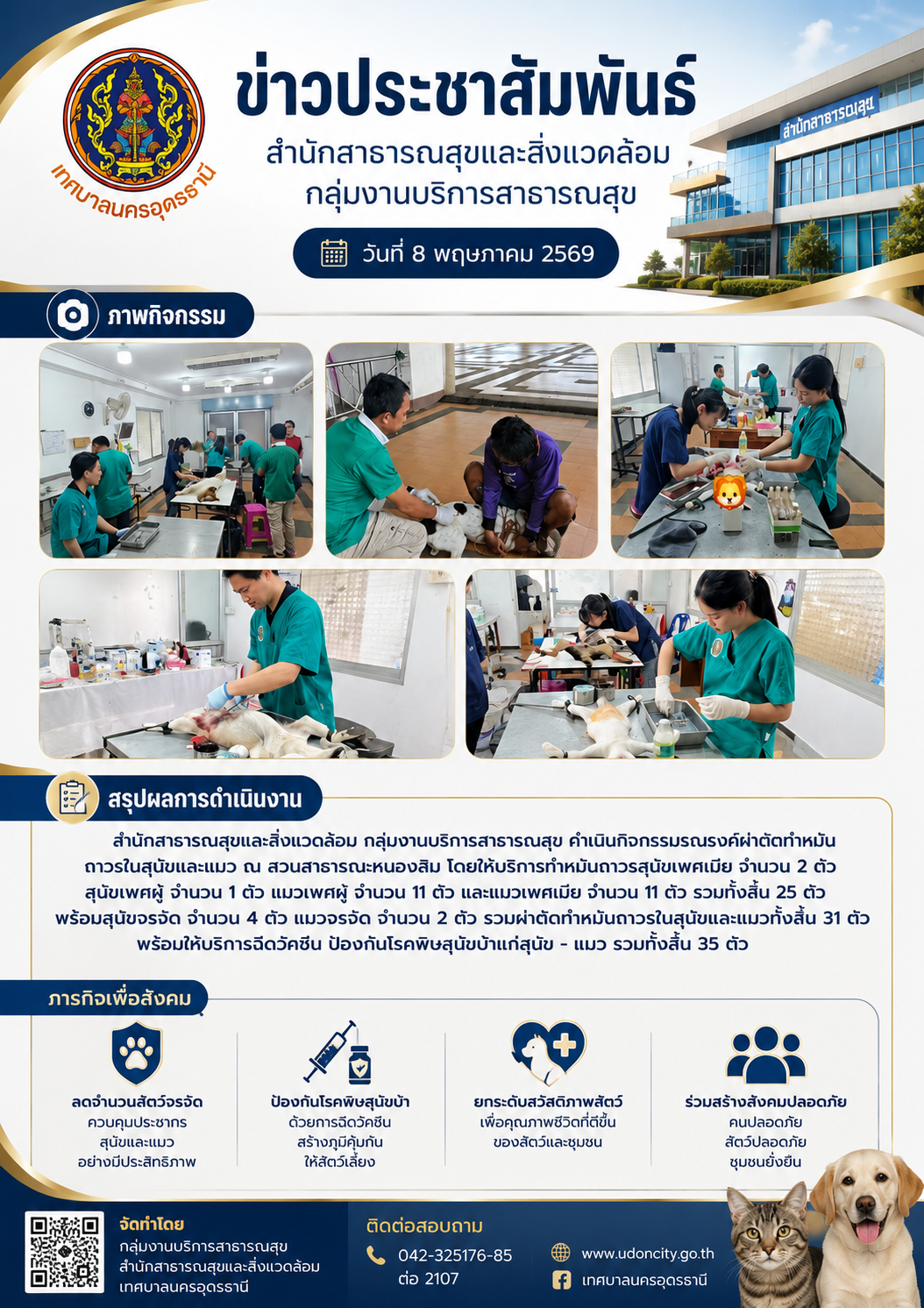 เทศบาลนครอุดรธานี

ข่าวประชาสัมพันธ์
สำนักสาธารณสุขและสิ่งแวดล้อม
กลุ่มงานบริการสาธารณสุข

วันที่ 8 พฤษภาคม 2569

สำนักสาธารณสุข

ภาพกิจกรรม

สรุปผลการดำเนินงาน

สำนักสาธารณสุขและสิ่งแวดล้อม กลุ่มงานบริการสาธารณสุข ดำเนินกิจกรรมรณรงค์ผ่าตัดทำหมันถาวรในสุนัขและแมว ณ สวนสาธารณะหนองสิม โดยให้บริการทำหมันถาวรสุนัขเพศเมีย จำนวน 2 ตัว สุนัขเพศผู้ จำนวน 1 ตัว แมวเพศผู้ จำนวน 11 ตัว และแมวเพศเมีย จำนวน 11 ตัว รวมทั้งสิ้น 25 ตัว พร้อมสุนัขจรจัด จำนวน 4 ตัว แมวจรจัด จำนวน 2 ตัว รวมผ่าตัดทำหมันถาวรในสุนัขและแมวทั้งสิ้น 31 ตัว พร้อมให้บริการฉีดวัคซีน ป้องกันโรคพิษสุนัขบ้าแก่สุนัข - แมว รวมทั้งสิ้น 35 ตัว

ภารกิจเพื่อสังคม

ลดจำนวนสัตว์จรจัด
ควบคุมประชากร
สุนัขและแมว
อย่างมีประสิทธิภาพ

ป้องกันโรคพิษสุนัขบ้า
ด้วยการฉีดวัคซีน
สร้างภูมิคุ้มกัน
ให้สัตว์เลี้ยง

ยกระดับสวัสดิภาพสัตว์
เพื่อคุณภาพชีวิตที่ดีขึ้น
ของสัตว์และชุมชน

ร่วมสร้างสังคมปลอดภัย
คนปลอดภัย
สัตว์ปลอดภัย
ชุมชนยั่งยืน

จัดทำโดย
กลุ่มงานบริการสาธารณสุข
สำนักสาธารณสุขและสิ่งแวดล้อม
เทศบาลนครอุดรธานี

ติดต่อสอบถาม
042-325176-85
ต่อ 2107

www.udoncity.go.th
เทศบาลนครอุดรธานี